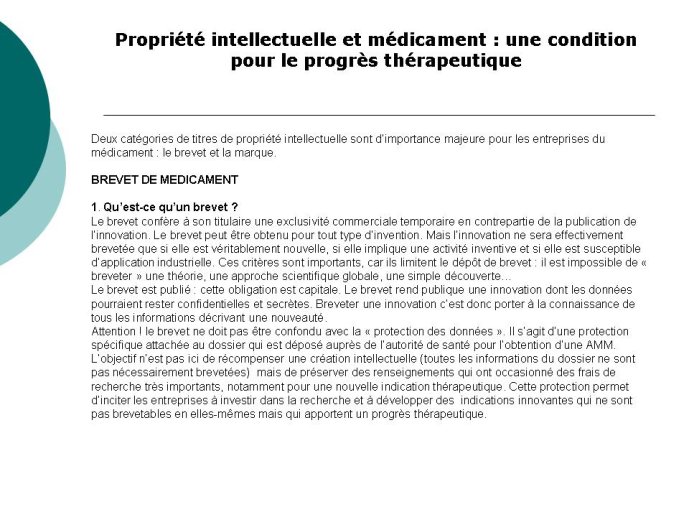 Propriété intellectuelle et médicament : une condition pour le progrès thérapeutique

Deux catégories de titres de propriété intellectuelle sont d'importance majeure pour les entreprises du médicament : le brevet et la marque.

BREVET DE MEDICAMENT

1. Qu'est-ce qu'un brevet ?
Le brevet confère à son titulaire une exclusivité commerciale temporaire en contrepartie de la publication de l'innovation. Le brevet peut être obtenu pour tout type d'invention. Mais l'innovation ne sera effectivement brevetée que si elle est véritablement nouvelle, si elle implique une activité inventive et si elle est susceptible d'application industrielle. Ces critères sont importants, car ils limitent le dépôt de brevet : il est impossible de « breveter » une théorie, une approche scientifique globale, une simple découverte…
Le brevet est publié : cette obligation est capitale. Le brevet rend publique une innovation dont les données pourraient rester confidentielles et secrètes. Breveter une innovation c'est donc porter à la connaissance de tous les informations décrivant une nouveauté.
Attention ! le brevet ne doit pas être confondu avec la « protection des données ». Il s'agit d'une protection spécifique attachée au dossier qui est déposé auprès de l'autorité de santé pour l'obtention d'une AMM. L'objectif n'est pas ici de récompenser une création intellectuelle (toutes les informations du dossier ne sont pas nécessairement brevetées) mais de préserver des renseignements qui ont occasionné des frais de recherche très importants, notamment pour une nouvelle indication thérapeutique. Cette protection permet d'inciter les entreprises à investir dans la recherche et à développer des indications innovantes qui ne sont pas brevetables en elles-mêmes mais qui apportent un progrès thérapeutique.